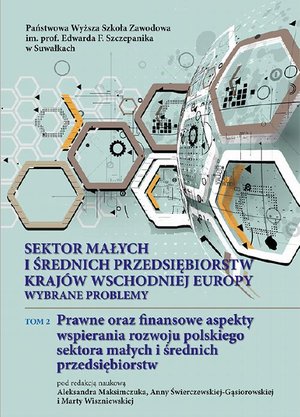 Państwowa Wyższa Szkoła Zawodowa im. prof. Edwarda F. Szczepanika w Suwałkach

SEKTOR MAŁYCH I ŚREDNICH PRZEDSIĘBIORSTW KRAJÓW WSCHODNIEJ EUROPY
WYBRANE PROBLEMY

TOM 2 Prawne oraz finansowe aspekty wspierania rozwoju polskiego sektora małych i średnich przedsiębiorstw

pod redakcją naukową
Aleksandra Maksimczuka, Anny Świerczewskiej-Gąsiorowskiej i Marty Wiszniewskiej